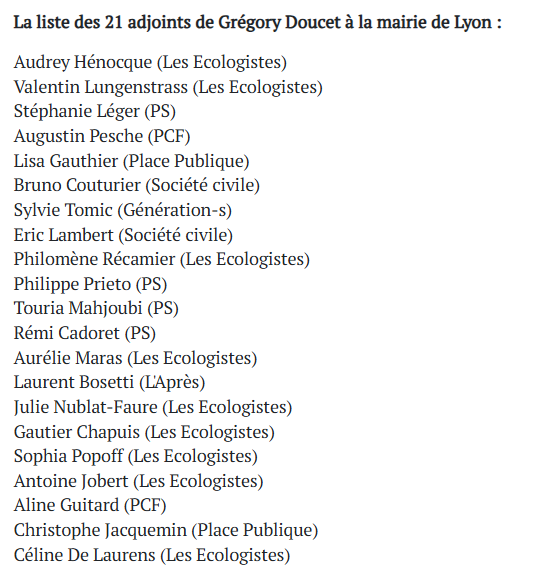 La liste des 21 adjoints de Grégory Doucet à la mairie de Lyon :

Audrey Hénocque (Les Ecologistes)
Valentin Lungenstrass (Les Ecologistes)
Stéphanie Léger (PS)
Augustin Pesche (PCF)
Lisa Gauthier (Place Publique)
Bruno Couturier (Société civile)
Sylvie Tomic (Génération-s)
Eric Lambert (Société civile)
Philomène Récamier (Les Ecologistes)
Philippe Prieto (PS)
Touria Mahjoubi (PS)
Rémi Cadoret (PS)
Aurélie Maras (Les Ecologistes)
Laurent Bosetti (L'Après)
Julie Nublat-Faure (Les Ecologistes)
Gautier Chapuis (Les Ecologistes)
Sophia Popoff (Les Ecologistes)
Antoine Jobert (Les Ecologistes)
Aline Guitard (PCF)
Christophe Jacquemin (Place Publique)
Céline De Laurens (Les Ecologistes)